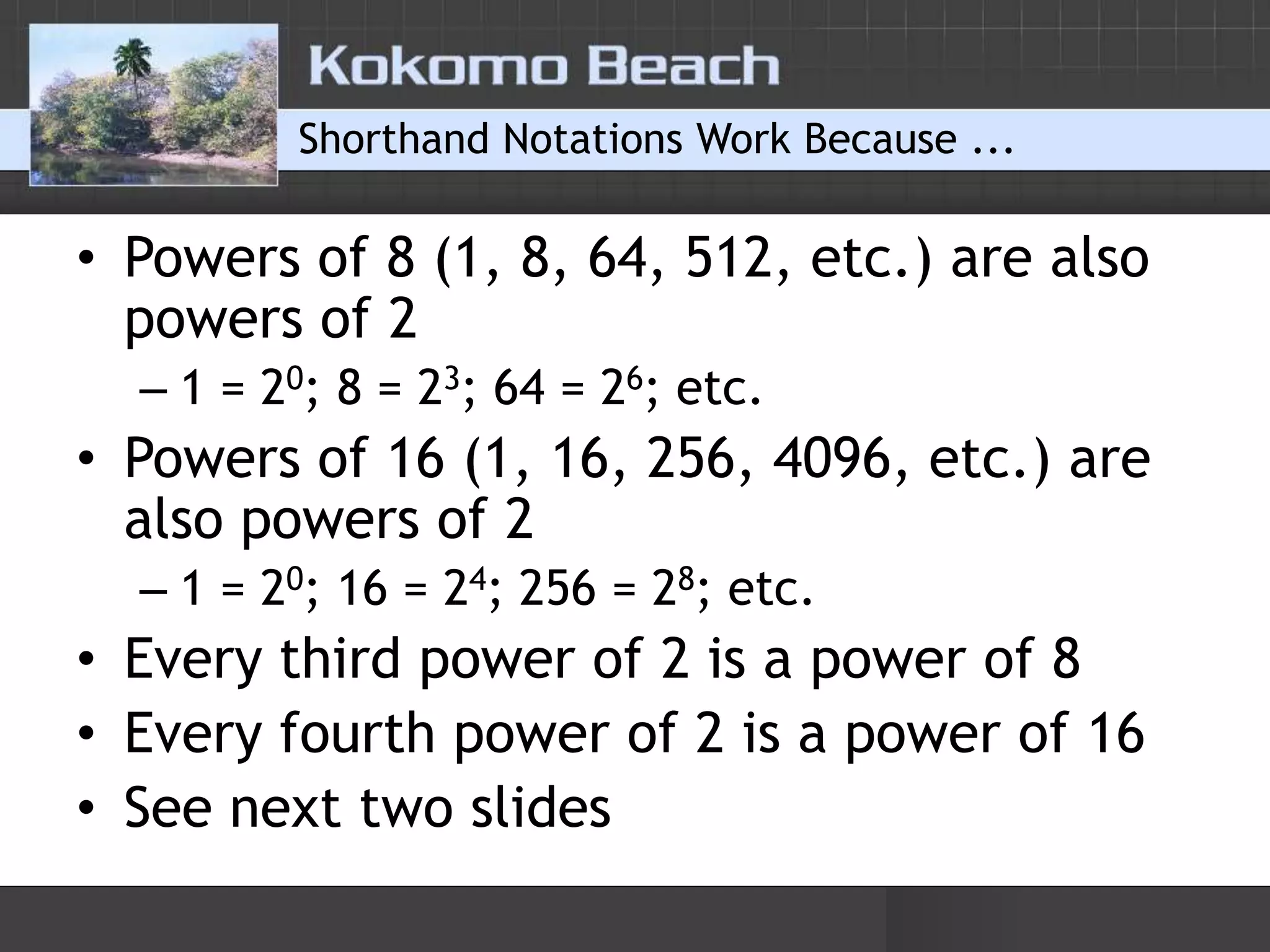 Kokomo Beach

Shorthand Notations Work Because ...

• Powers of 8 (1, 8, 64, 512, etc.) are also powers of 2
– $1 = 2^0$; $8 = 2^3$; $64 = 2^6$; etc.
• Powers of 16 (1, 16, 256, 4096, etc.) are also powers of 2
– $1 = 2^0$; $16 = 2^4$; $256 = 2^8$; etc.
• Every third power of 2 is a power of 8
• Every fourth power of 2 is a power of 16
• See next two slides